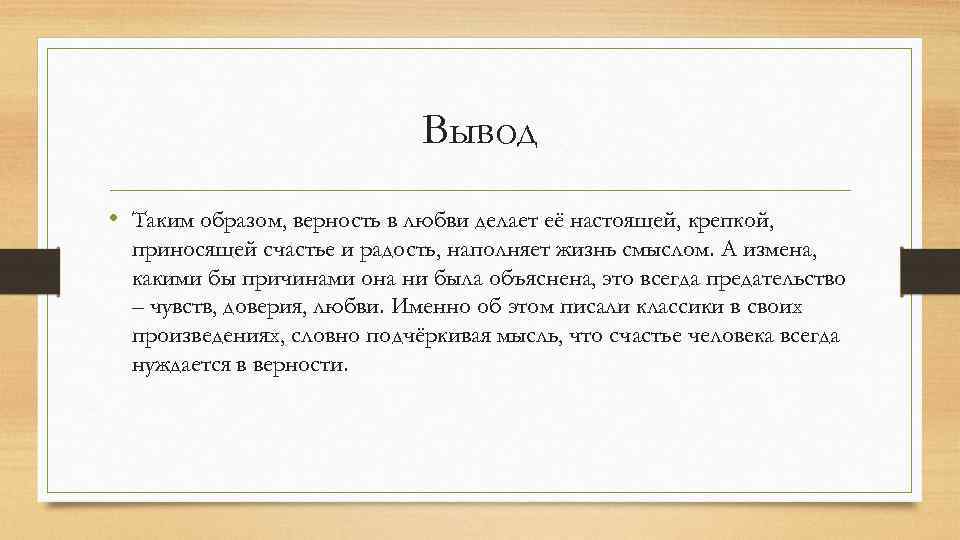 Вывод

• Таким образом, верность в любви делает её настоящей, крепкой, приносящей счастье и радость, наполняет жизнь смыслом. А измена, какими бы причинами она ни была объяснена, это всегда предательство – чувств, доверия, любви. Именно об этом писали классики в своих произведениях, словно подчёркивая мысль, что счастье человека всегда нуждается в верности.